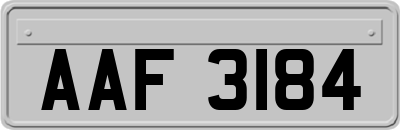 AAF 3184